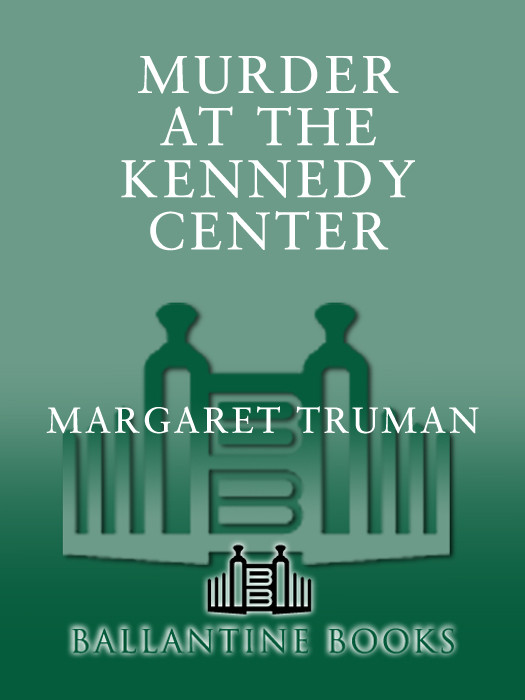 MURDER AT THE KENNEDY CENTER

MARGARET TRUMAN

BALLANTINE BOOKS